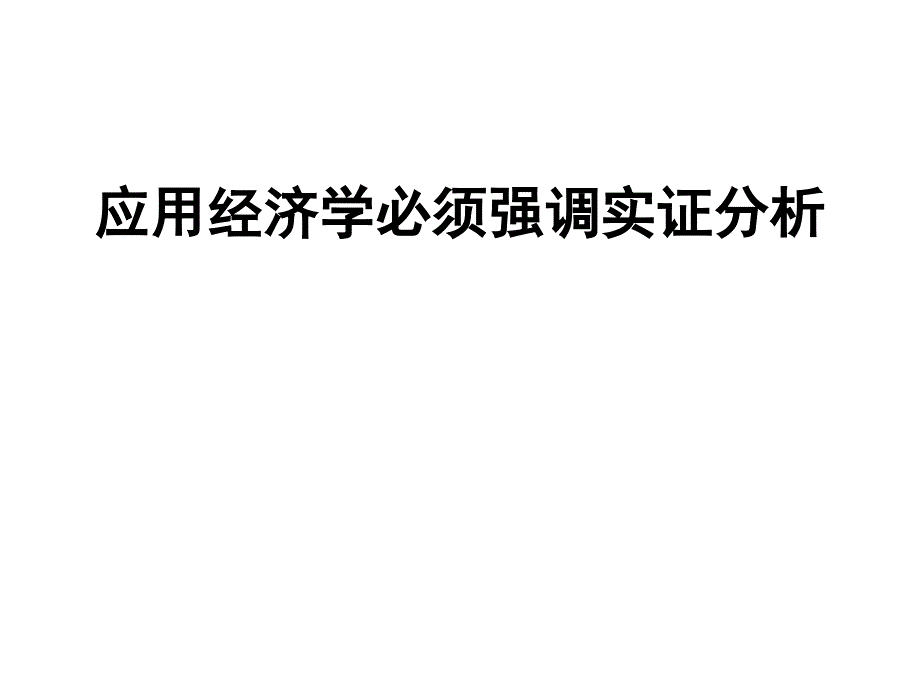 应用经济学必须强调实证分析